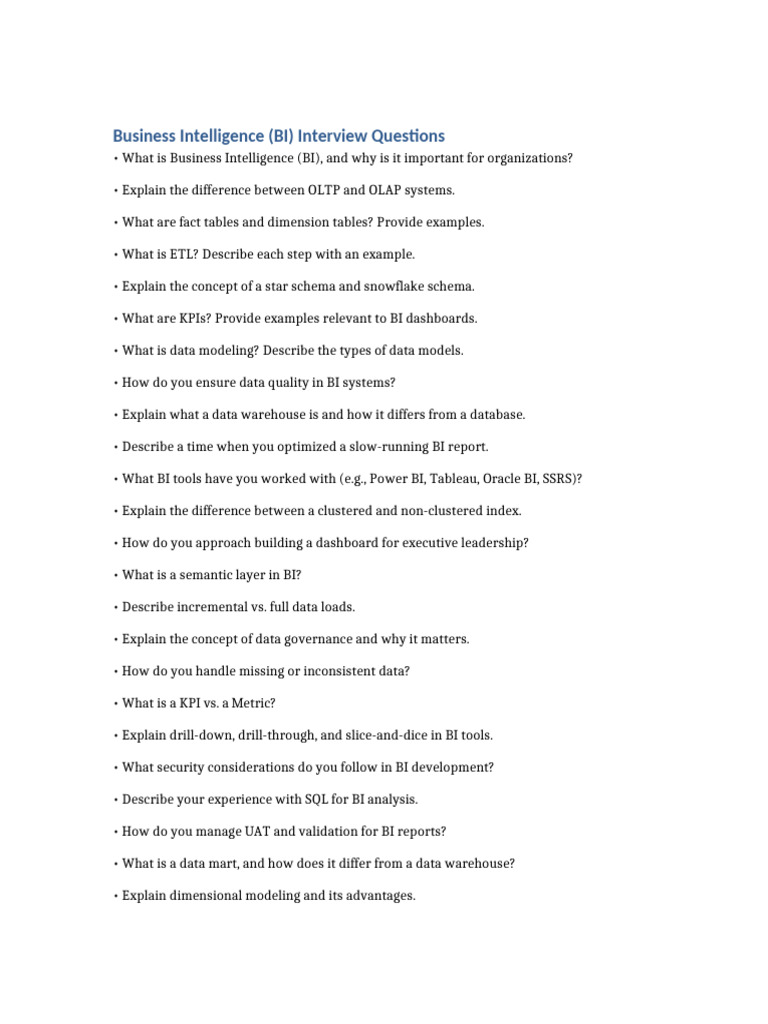 Business Intelligence (BI) Interview Questions

• What is Business Intelligence (BI), and why is it important for organizations?

• Explain the difference between OLTP and OLAP systems.

• What are fact tables and dimension tables? Provide examples.

• What is ETL? Describe each step with an example.

• Explain the concept of a star schema and snowflake schema.

• What are KPIs? Provide examples relevant to BI dashboards.

• What is data modeling? Describe the types of data models.

• How do you ensure data quality in BI systems?

• Explain what a data warehouse is and how it differs from a database.

• Describe a time when you optimized a slow-running BI report.

• What BI tools have you worked with (e.g., Power BI, Tableau, Oracle BI, SSRS)?

• Explain the difference between a clustered and non-clustered index.

• How do you approach building a dashboard for executive leadership?

• What is a semantic layer in BI?

• Describe incremental vs. full data loads.

• Explain the concept of data governance and why it matters.

• How do you handle missing or inconsistent data?

• What is a KPI vs. a Metric?

• Explain drill-down, drill-through, and slice-and-dice in BI tools.

• What security considerations do you follow in BI development?

• Describe your experience with SQL for BI analysis.

• How do you manage UAT and validation for BI reports?

• What is a data mart, and how does it differ from a data warehouse?

• Explain dimensional modeling and its advantages.